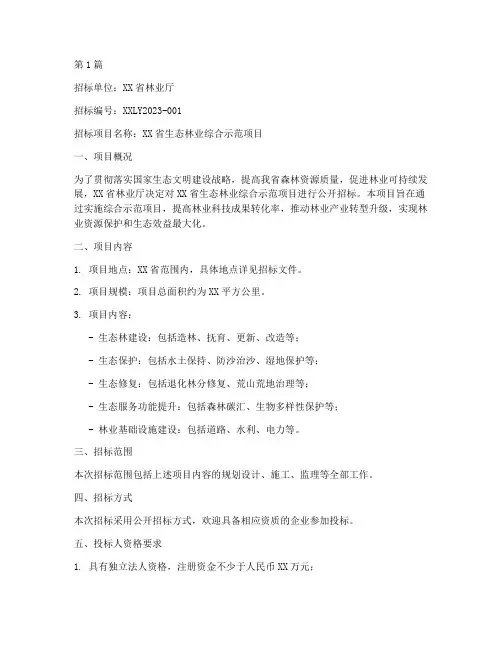 第1篇

招标单位：XX省林业厅

招标编号：XXLY2023-001

招标项目名称：XX省生态林业综合示范项目

一、项目概况

为了贯彻落实国家生态文明建设战略，提高我省森林资源质量，促进林业可持续发展，XX省林业厅决定对XX省生态林业综合示范项目进行公开招标。本项目旨在通过实施综合示范项目，提高林业科技成果转化率，推动林业产业转型升级，实现林业资源保护和生态效益最大化。

二、项目内容

1. 项目地点：XX省范围内，具体地点详见招标文件。

2. 项目规模：项目总面积约为XX平方公里。

3. 项目内容：

- 生态林建设：包括造林、抚育、更新、改造等；

- 生态保护：包括水土保持、防沙治沙、湿地保护等；

- 生态修复：包括退化林分修复、荒山荒地治理等；

- 生态服务功能提升：包括森林碳汇、生物多样性保护等；

- 林业基础设施建设：包括道路、水利、电力等。

三、招标范围

本次招标范围包括上述项目内容的规划设计、施工、监理等全部工作。

四、招标方式

本次招标采用公开招标方式，欢迎具备相应资质的企业参加投标。

五、投标人资格要求

1. 具有独立法人资格，注册资金不少于人民币XX万元；